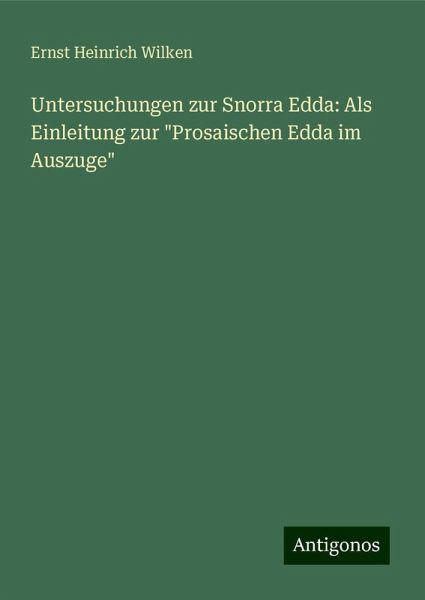 Ernst Heinrich Wilken

Untersuchungen zur Snorra Edda: Als Einleitung zur "Prosaischen Edda im Auszuge"

Antigonos